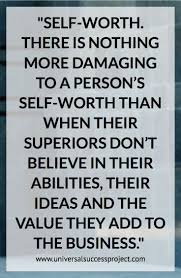 "SELF-WORTH. THERE IS NOTHING MORE DAMAGING TO A PERSON'S SELF-WORTH THAN WHEN THEIR SUPERIORS DON'T BELIEVE IN THEIR ABILITIES, THEIR IDEAS AND THE VALUE THEY ADD TO THE BUSINESS."

www.universalsuccessproject.com